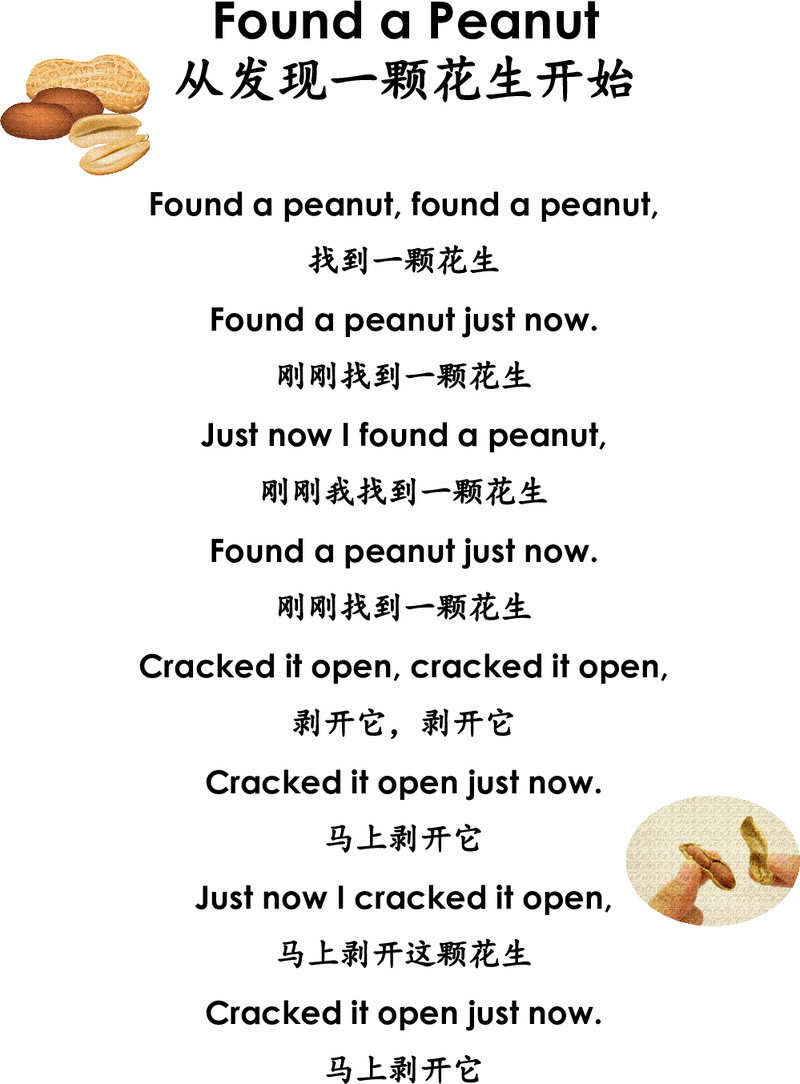 Found a Peanut
从发现一颗花生开始

Found a peanut, found a peanut,
找到一颗花生

Found a peanut just now.
刚刚找到一颗花生

Just now I found a peanut,
刚刚我找到一颗花生

Found a peanut just now.
刚刚找到一颗花生

Cracked it open, cracked it open,
剥开它，剥开它

Cracked it open just now.
马上剥开它

Just now I cracked it open,
马上剥开这颗花生

Cracked it open just now.
马上剥开它